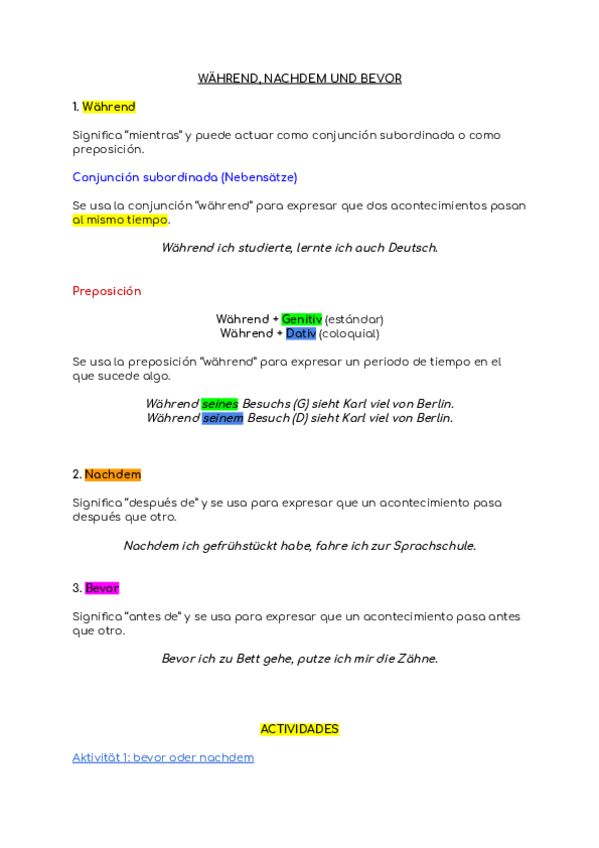 WÄHREND, NACHDEM UND BEVOR

1. Während

Significa "mientras" y puede actuar como conjunción subordinada o como preposición.

Conjunción subordinada (Nebensätze)

Se usa la conjunción "während" para expresar que dos acontecimientos pasan al mismo tiempo.

Während ich studierte, lernte ich auch Deutsch.

Preposición

Während + Genitiv (estándar)
Während + Dativ (coloquial)

Se usa la preposición "während" para expresar un periodo de tiempo en el que sucede algo.

Während seines Besuchs (G) sieht Karl viel von Berlin.
Während seinem Besuch (D) sieht Karl viel von Berlin.

2. Nachdem

Significa "después de" y se usa para expresar que un acontecimiento pasa después que otro.

Nachdem ich gefrühstückt habe, fahre ich zur Sprachschule.

3. Bevor

Significa "antes de" y se usa para expresar que un acontecimiento pasa antes que otro.

Bevor ich zu Bett gehe, putze ich mir die Zähne.

ACTIVIDADES

Aktivität 1: bevor oder nachdem